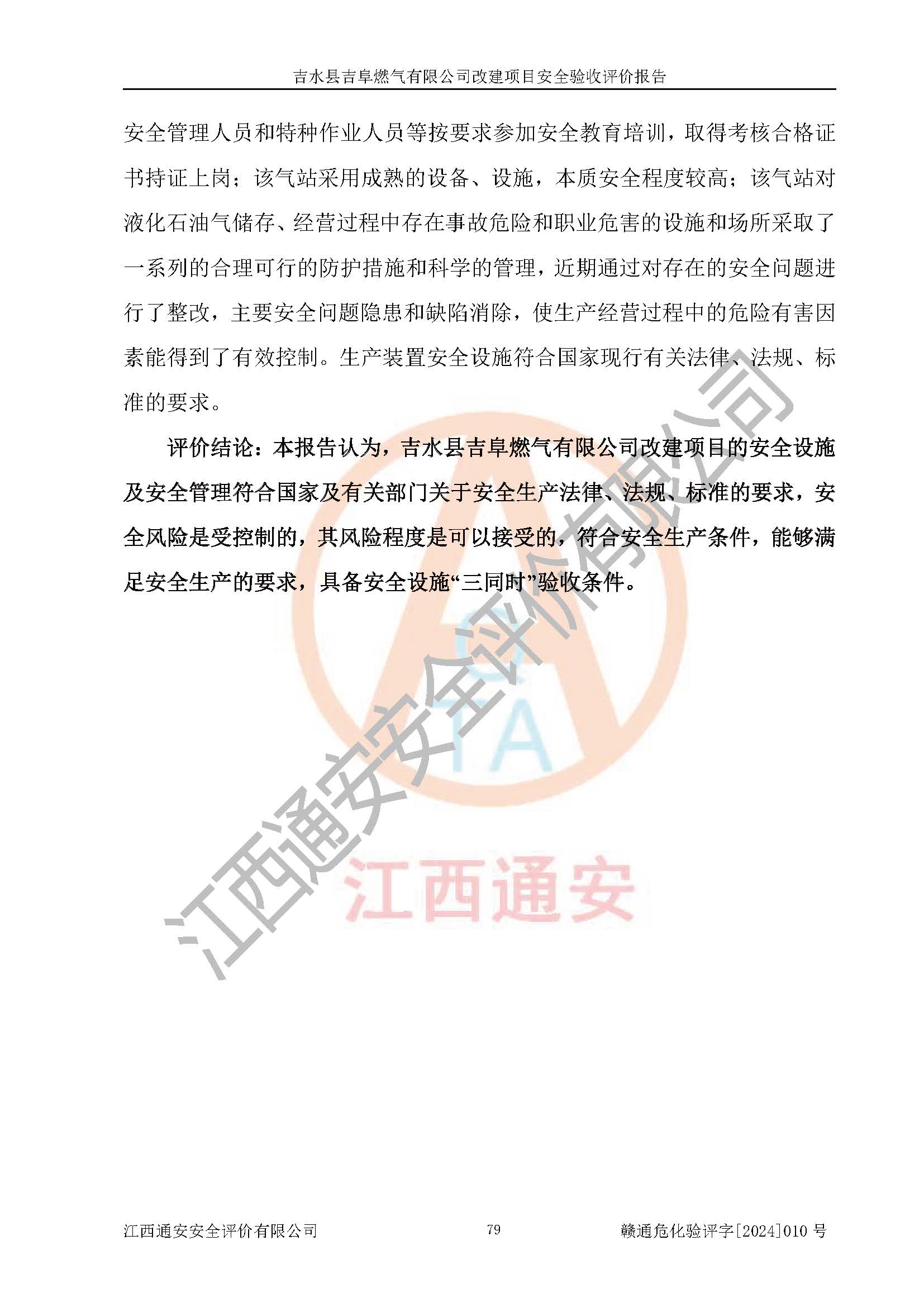 吉水县吉阜燃气有限公司改建项目安全验收评价报告

安全管理人员和特种作业人员等按要求参加安全教育培训，取得考核合格证书持证上岗；该气站采用成熟的设备、设施，本质安全程度较高；该气站对液化石油气储存、经营过程中存在事故危险和职业危害的设施和场所采取了一系列的合理可行的防护措施和科学的管理，近期通过对存在的安全问题进行了整改，主要安全问题隐患和缺陷消除，使生产经营过程中的危险有害因素能得到了有效控制。生产装置安全设施符合国家现行有关法律、法规、标准的要求。

评价结论：本报告认为，吉水县吉阜燃气有限公司改建项目的安全设施及安全管理符合国家及有关部门关于安全生产法律、法规、标准的要求，安全风险是受控制的，其风险程度是可以接受的，符合安全生产条件，能够满足安全生产的要求，具备安全设施“三同时”验收条件。

江西通安安全评价有限公司

TA

江西通安

江西通安安全评价有限公司 79 赣通危化验评字[2024]010 号